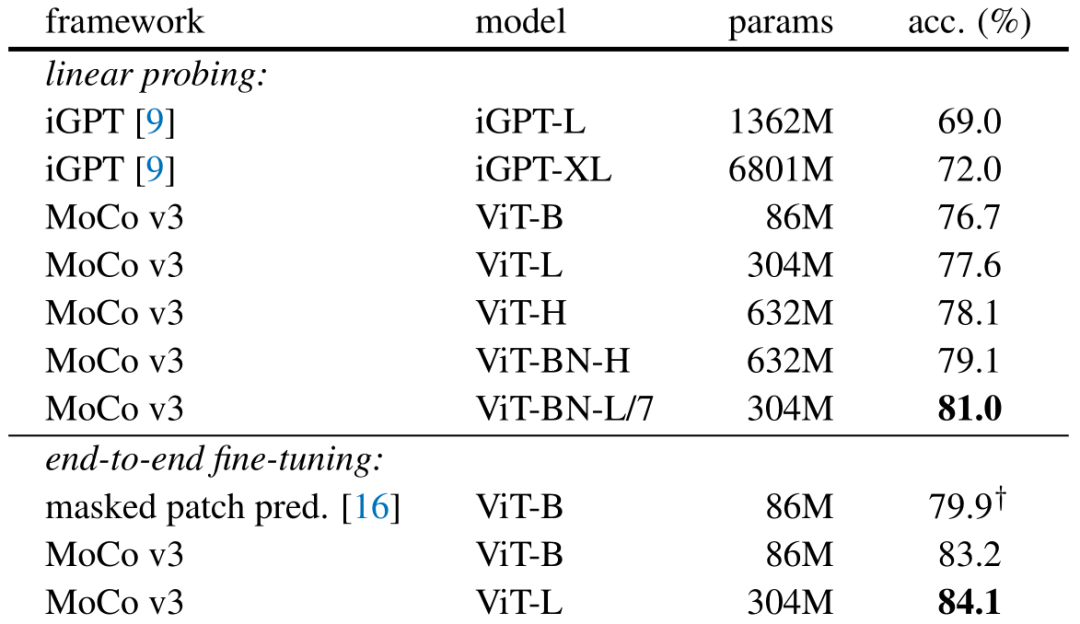 | framework | model | params | acc. (%) |
|---|---|---|---|
| linear probing: | | | |
| iGPT [9] | iGPT-L | 1362M | 69.0 |
| iGPT [9] | iGPT-XL | 6801M | 72.0 |
| MoCo v3 | ViT-B | 86M | 76.7 |
| MoCo v3 | ViT-L | 304M | 77.6 |
| MoCo v3 | ViT-H | 632M | 78.1 |
| MoCo v3 | ViT-BN-H | 632M | 79.1 |
| MoCo v3 | ViT-BN-L/7 | 304M | 81.0 |
| end-to-end fine-tuning: | | | |
| masked patch pred. [16] | ViT-B | 86M | 79.9$^{\dagger}$ |
| MoCo v3 | ViT-B | 86M | 83.2 |
| MoCo v3 | ViT-L | 304M | 84.1 |